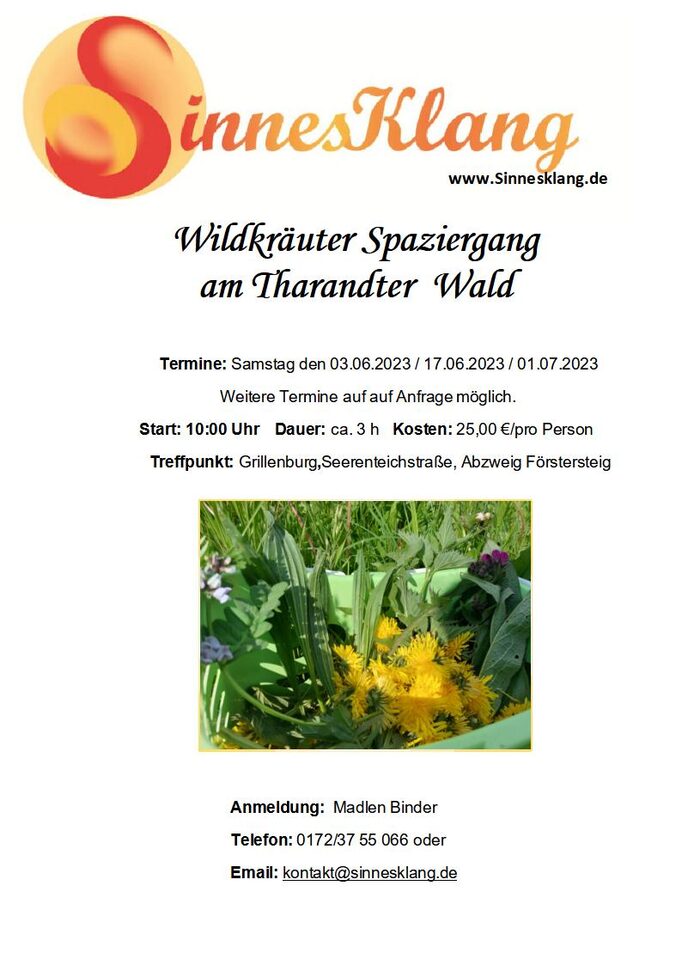 SinnesKlang
www.Sinnesklang.de

Wildkräuter Spaziergang am Tharandter Wald

Termine: Samstag den 03.06.2023 / 17.06.2023 / 01.07.2023

Weitere Termine auf auf Anfrage möglich.

Start: 10:00 Uhr Dauer: ca. 3 h Kosten: 25,00 €/pro Person

Treffpunkt: Grillenburg,Seerenteichstraße, Abzweig Förstersteig

Anmeldung: Madlen Binder

Telefon: 0172/37 55 066 oder

Email: kontakt@sinnesklang.de